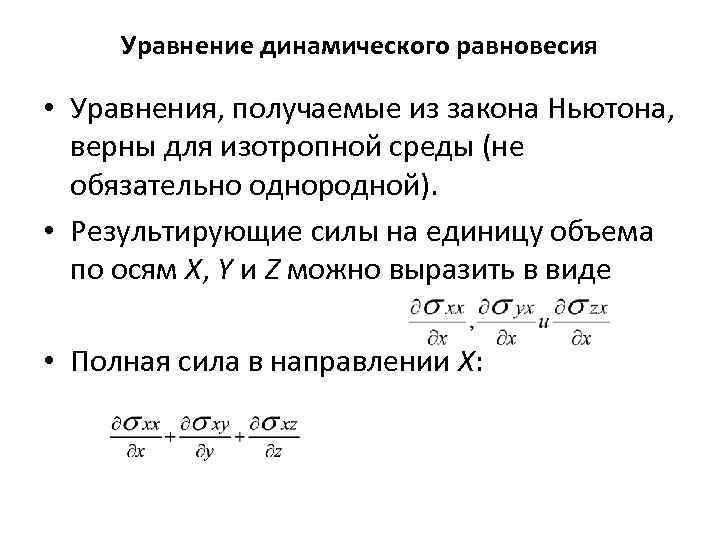 Уравнение динамического равновесия

• Уравнения, получаемые из закона Ньютона, верны для изотропной среды (не обязательно однородной).

• Результирующие силы на единицу объема по осям $X$, $Y$ и $Z$ можно выразить в виде

$\frac{\partial \sigma_{xx}}{\partial x}, \frac{\partial \sigma_{yx}}{\partial x} и \frac{\partial \sigma_{zx}}{\partial x}$

• Полная сила в направлении $X$:

$\frac{\partial \sigma_{xx}}{\partial x} + \frac{\partial \sigma_{xy}}{\partial y} + \frac{\partial \sigma_{xz}}{\partial z}$